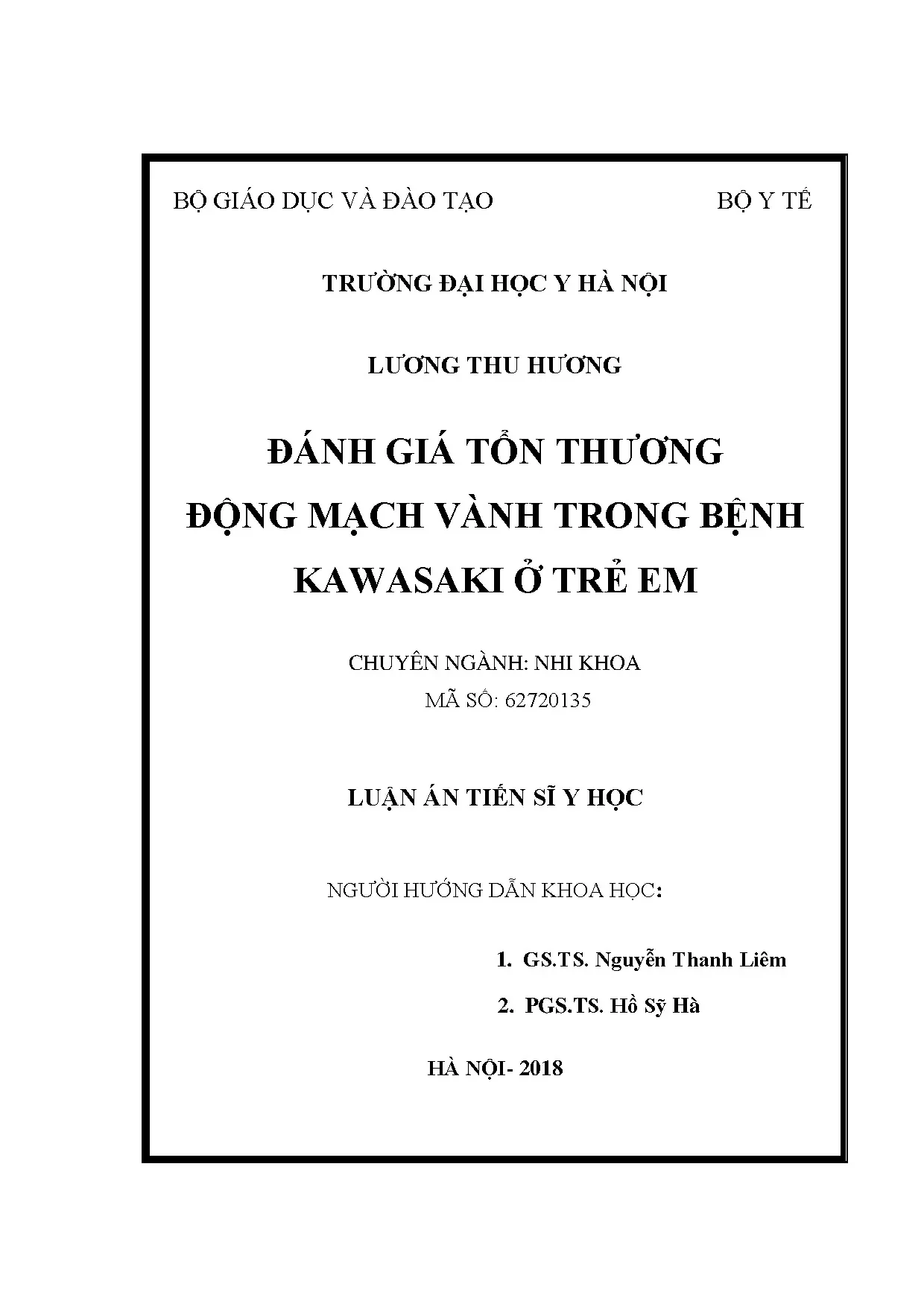 BỘ GIÁO DỤC VÀ ĐÀO TẠO BỘ Y TẾ

TRƯỜNG ĐẠI HỌC Y HÀ NỘI

LƯƠNG THU HƯƠNG

ĐÁNH GIÁ TỔN THƯƠNG ĐỘNG MẠCH VÀNH TRONG BỆNH KAWASAKI Ở TRẺ EM

CHUYÊN NGÀNH: NHI KHOA
MÃ SỐ: 62720135

LUẬN ÁN TIẾN SĨ Y HỌC

NGƯỜI HƯỚNG DẪN KHOA HỌC:

1. GS.TS. Nguyễn Thanh Liêm
2. PGS.TS. Hồ Sỹ Hà

HÀ NỘI- 2018